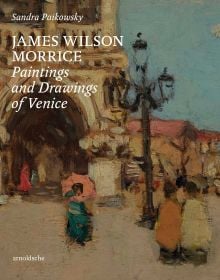 Sandra Paikowsky

JAMES WILSON MORRICE
Paintings and Drawings of Venice

arnoldsche